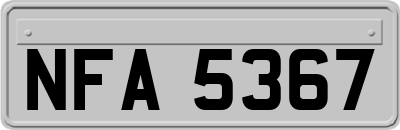 NFA 5367